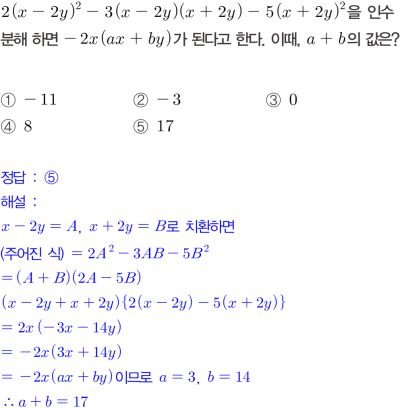 $2(x-2y)^2-3(x-2y)(x+2y)-5(x+2y)^2$을 인수분해 하면 $-2x(ax+by)$가 된다고 한다. 이때, $a+b$의 값은?

① $-11$ ② $-3$ ③ $0$
④ $8$ ⑤ $17$

정답 : ⑤
해설 :
$x-2y=A$, $x+2y=B$로 치환하면
(주어진 식) $=2A^2-3AB-5B^2$
$=(A+B)(2A-5B)$
$(x-2y+x+2y)\{2(x-2y)-5(x+2y)\}$
$=2x(-3x-14y)$
$=-2x(3x+14y)$
$=-2x(ax+by)$이므로 $a=3$, $b=14$
$\therefore a+b=17$